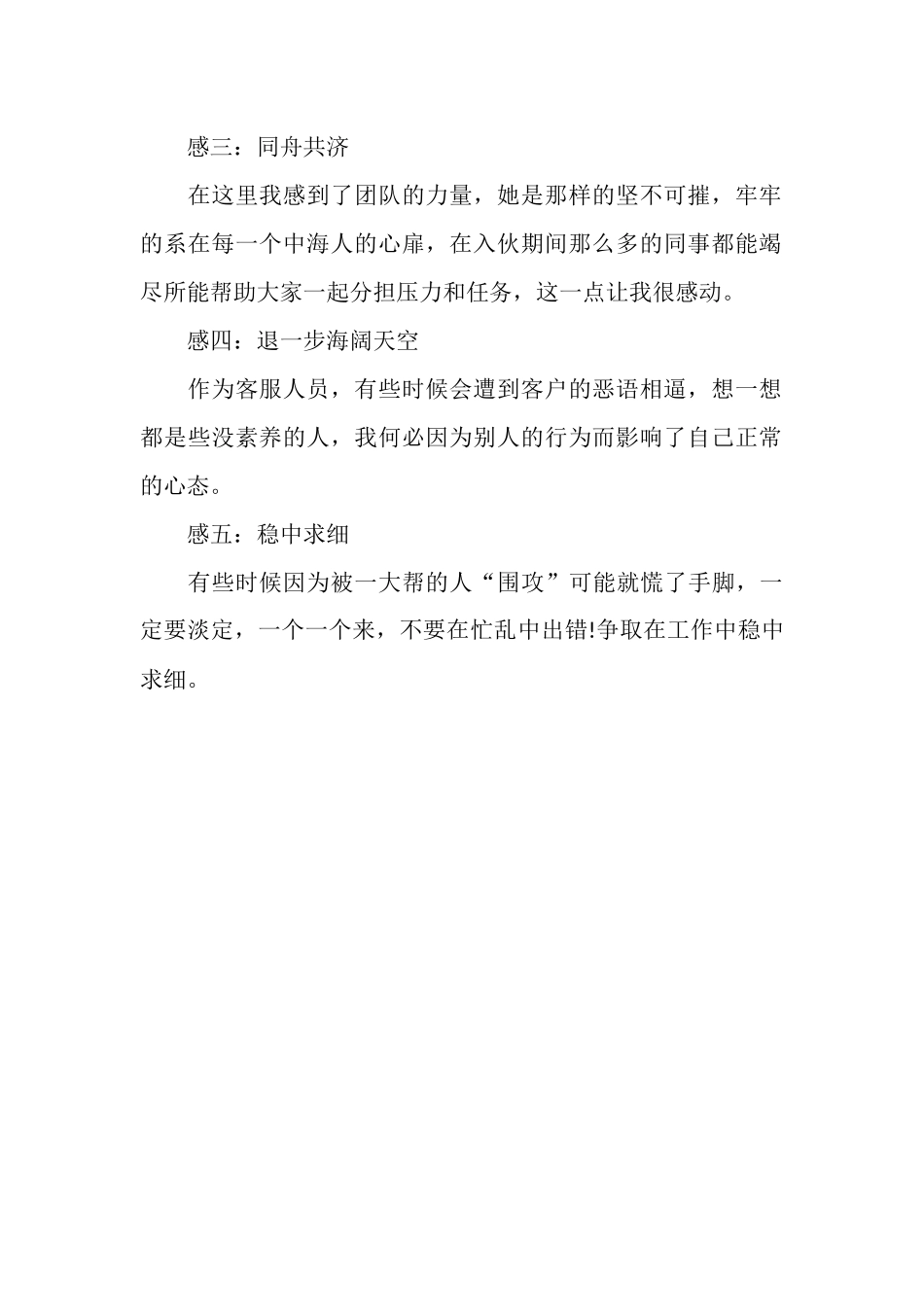 感三：同舟共济

在这里我感到了团队的力量，她是那样的坚不可摧，牢牢的系在每一个中海人的心扉，在入伙期间那么多的同事都能竭尽所能帮助大家一起分担压力和任务，这一点让我很感动。

感四：退一步海阔天空

作为客服人员，有些时候会遭到客户的恶语相逼，想一想都是些没素养的人，我何必因为别人的行为而影响了自己正常的心态。

感五：稳中求细

有些时候因为被一大帮的人“围攻”可能就慌了手脚，一定要淡定，一个一个来，不要在忙乱中出错!争取在工作中稳中求细。